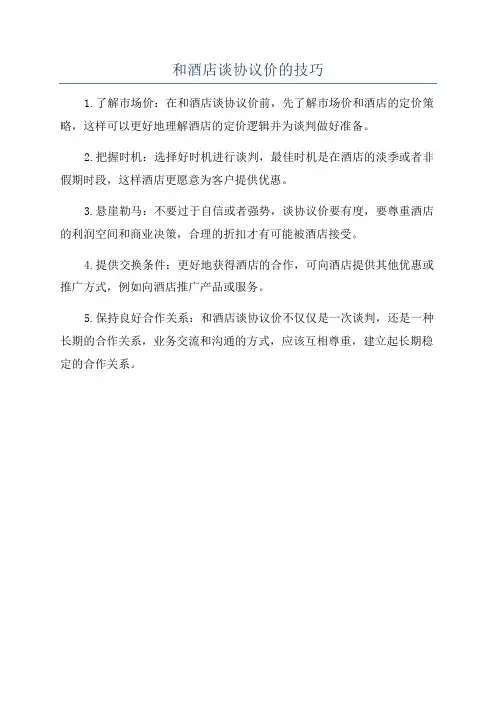 和酒店谈协议价的技巧

1.了解市场价：在和酒店谈协议价前，先了解市场价和酒店的定价策略，这样可以更好地理解酒店的定价逻辑并为谈判做好准备。

2.把握时机：选择好时机进行谈判，最佳时机是在酒店的淡季或者非假期时段，这样酒店更愿意为客户提供优惠。

3.悬崖勒马：不要过于自信或者强势，谈协议价要有度，要尊重酒店的利润空间和商业决策，合理的折扣才有可能被酒店接受。

4.提供交换条件：更好地获得酒店的合作，可向酒店提供其他优惠或推广方式，例如向酒店推广产品或服务。

5.保持良好合作关系：和酒店谈协议价不仅仅是一次谈判，还是一种长期的合作关系，业务交流和沟通的方式，应该互相尊重，建立起长期稳定的合作关系。